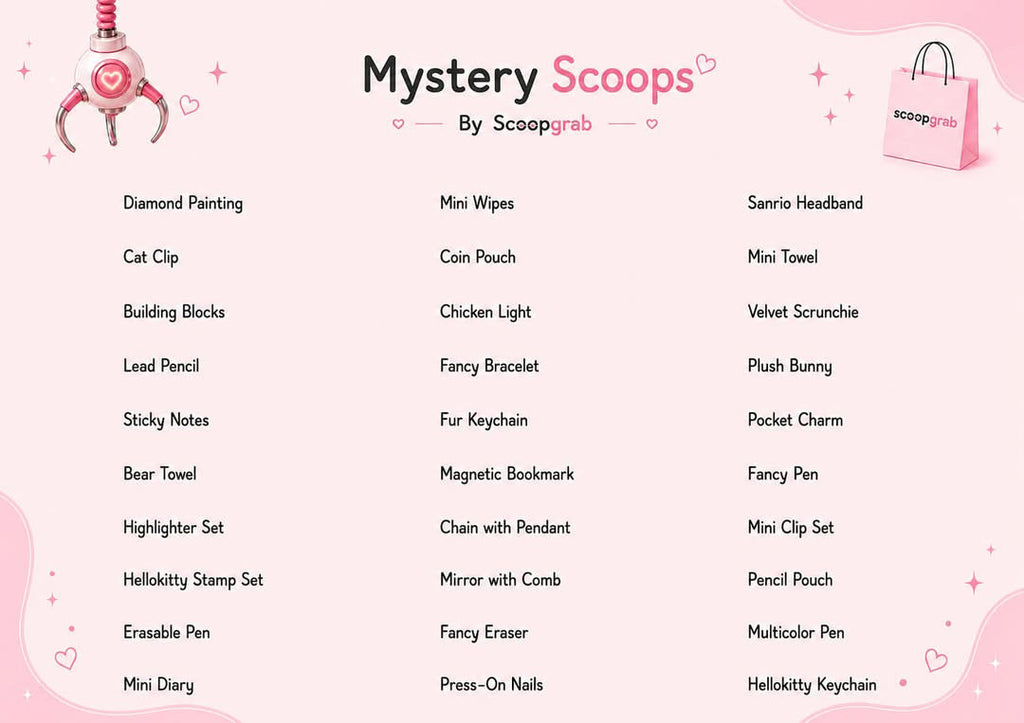 Mystery Scoops

By Scoopgrab

scoopgrab

Diamond Painting

Cat Clip

Building Blocks

Lead Pencil

Sticky Notes

Bear Towel

Highlighter Set

Hellokitty Stamp Set

Erasable Pen

Mini Diary

Mini Wipes

Coin Pouch

Chicken Light

Fancy Bracelet

Fur Keychain

Magnetic Bookmark

Chain with Pendant

Mirror with Comb

Fancy Eraser

Press-On Nails

Sanrio Headband

Mini Towel

Velvet Scrunchie

Plush Bunny

Pocket Charm

Fancy Pen

Mini Clip Set

Pencil Pouch

Multicolor Pen

Hellokitty Keychain